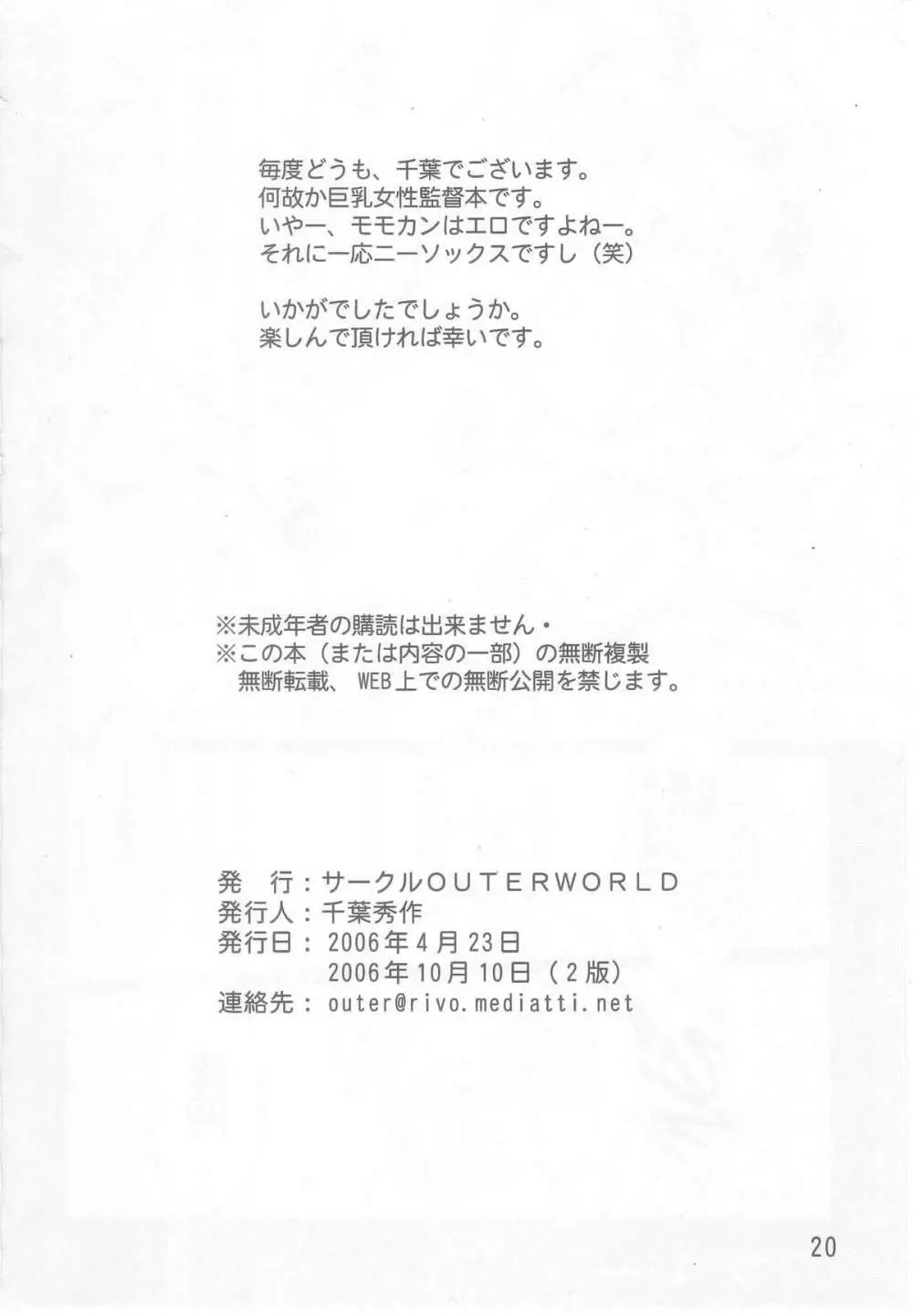 毎度どうも、千葉でございます。
何故か巨乳女性監督本です。
いやー、モモカンはエロですよねー。
それに一応ニーソックスですし（笑）

いかがでしたでしょうか。
楽しんで頂ければ幸いです。

※未成年者の購読は出来ません・
※この本（または内容の一部）の無断複製
無断転載、WEB上での無断公開を禁じます。

発 行：サークルOUTERWORLD
発行人：千葉秀作
発行日：2006年4月23日
2006年10月10日（2版）
連絡先：outer@rivo.mediatti.net

20